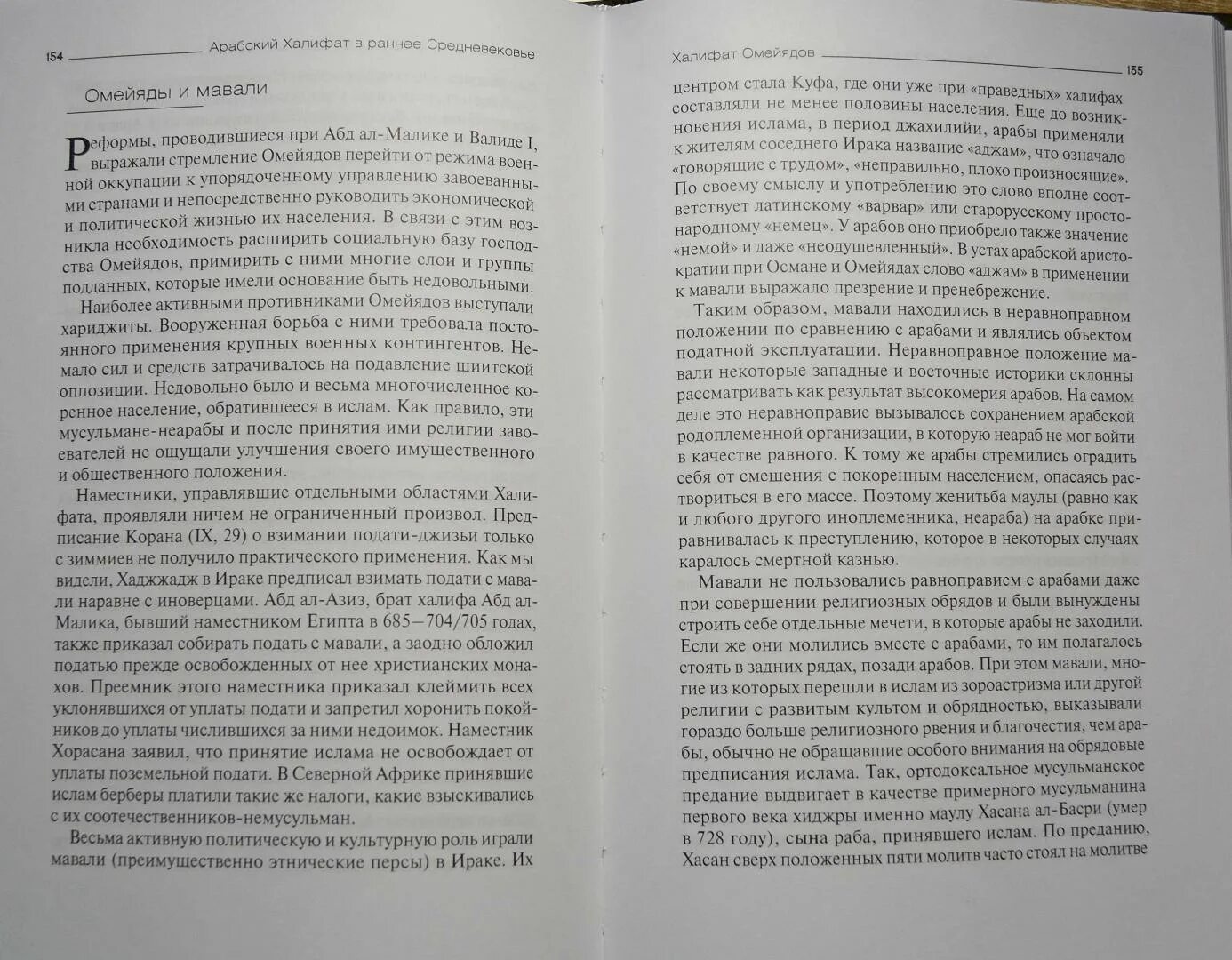 154 Арабский Халифат в раннее Средневековье

Омейяды и мавали

Реформы, проводившиеся при Абд ал-Малике и Валиде I, выражали стремление Омейядов перейти от режима военной оккупации к упорядоченному управлению завоеванными странами и непосредственно руководить экономической и политической жизнью их населения. В связи с этим возникла необходимость расширить социальную базу господства Омейядов, примирить с ними многие слои и группы подданных, которые имели основание быть недовольными.

Наиболее активными противниками Омейядов выступали хариджиты. Вооруженная борьба с ними требовала постоянного применения крупных военных контингентов. Немало сил и средств затрачивалось на подавление шиитской оппозиции. Недовольно было и весьма многочисленное коренное население, обратившееся в ислам. Как правило, эти мусульмане-неарабы и после принятия ими религии завоевателей не ощущали улучшения своего имущественного и общественного положения.

Наместники, управлявшие отдельными областями Халифата, проявляли ничем не ограниченный произвол. Предписание Корана (IX, 29) о взимании подати-джизьи только с зиммиев не получило практического применения. Как мы видели, Хаджжадж в Ираке предписал взимать подать с мавали наравне с иноверцами. Абд ал-Азиз, брат халифа Абд ал-Малика, бывший наместником Египта в 685—704/705 годах, также приказал собирать подать с мавали, а заодно обложил податью прежде освобожденных от нее христианских монахов. Преемник этого наместника приказал клеймить всех уклонявшихся от уплаты подати и запретил хоронить покойников до уплаты числившихся за ними недоимок. Наместник Хорасана заявил, что принятие ислама не освобождает от уплаты поземельной подати. В Северной Африке принявшие ислам берберы платили такие же налоги, какие взыскивались с их соотечественников-немусульман.

Весьма активную политическую и культурную роль играли мавали (преимущественно этнические персы) в Ираке. Их

Халифат Омейядов 155

центром стала Куфа, где они уже при «праведных» халифах составляли не менее половины населения. Еще до возникновения ислама, в период джахилийи, арабы применяли к жителям соседнего Ирака название «аджам», что означало «говорящие с трудом», «неправильно, плохо произносящие». По своему смыслу и употреблению это слово вполне соответствует латинскому «варвар» или старорусскому простонародному «немец». У арабов оно приобрело также значение «немой» и даже «неодушевленный». В устах арабской аристократии при Османе и Омейядах слово «аджам» в применении к мавали выражало презрение и пренебрежение.

Таким образом, мавали находились в неравноправном положении по сравнению с арабами и являлись объектом податной эксплуатации. Неравноправное положение мавали некоторые западные и восточные историки склонны рассматривать как результат высокомерия арабов. На самом деле это неравноправие вызывалось сохранением арабской родоплеменной организации, в которую неараб не мог войти в качестве равного. К тому же арабы стремились оградить себя от смешения с покоренным населением, опасаясь раствориться в его массе. Поэтому женитьба маулы (равно как и любого другого иноплеменника, неараба) на арабке приравнивалась к преступлению, которое в некоторых случаях каралось смертной казнью.

Мавали не пользовались равноправием с арабами даже при совершении религиозных обрядов и были вынуждены строить себе отдельные мечети, в которые арабы не заходили. Если же они молились вместе с арабами, то им полагалось стоять в задних рядах, позади арабов. При этом мавали, многие из которых перешли в ислам из зороастризма или другой религии с развитым культом и обрядностью, выказывали гораздо больше религиозного рвения и благочестия, чем арабы, обычно не обращавшие особого внимания на обрядовые предписания ислама. Так, ортодоксальное мусульманское предание выдвигает в качестве примерного мусульманина первого века хиджры именно маулу Хасана ал-Басри (умер в 728 году), сына раба, принявшего ислам. По преданию, Хасан сверх положенных пяти молитв часто стоял на молитве